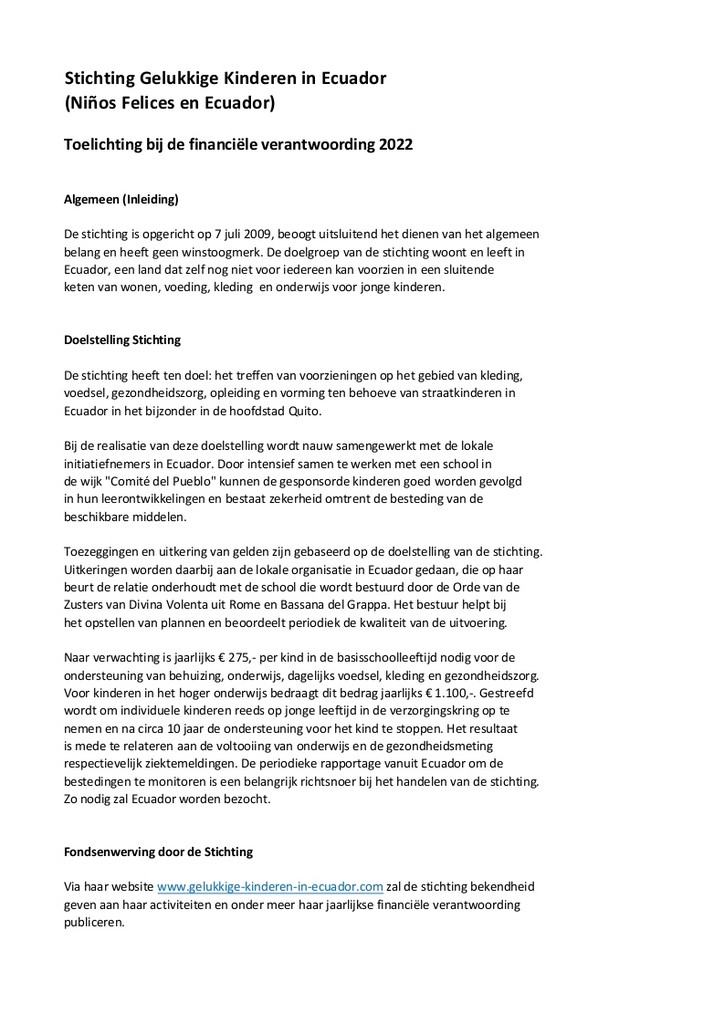 Stichting Gelukkige Kinderen in Ecuador
(Niños Felices en Ecuador)

Toelichting bij de financiële verantwoording 2022

Algemeen (Inleiding)

De stichting is opgericht op 7 juli 2009, beoogt uitsluitend het dienen van het algemeen belang en heeft geen winstoogmerk. De doelgroep van de stichting woont en leeft in Ecuador, een land dat zelf nog niet voor iedereen kan voorzien in een sluitende keten van wonen, voeding, kleding en onderwijs voor jonge kinderen.

Doelstelling Stichting

De stichting heeft ten doel: het treffen van voorzieningen op het gebied van kleding, voedsel, gezondheidszorg, opleiding en vorming ten behoeve van straatkinderen in Ecuador in het bijzonder in de hoofdstad Quito.

Bij de realisatie van deze doelstelling wordt nauw samengewerkt met de lokale initiatiefnemers in Ecuador. Door intensief samen te werken met een school in de wijk "Comité del Pueblo" kunnen de gesponsorde kinderen goed worden gevolgd in hun leerontwikkelingen en bestaat zekerheid omtrent de besteding van de beschikbare middelen.

Toezeggingen en uitkering van gelden zijn gebaseerd op de doelstelling van de stichting. Uitkeringen worden daarbij aan de lokale organisatie in Ecuador gedaan, die op haar beurt de relatie onderhoudt met de school die wordt bestuurd door de Orde van de Zusters van Divina Volenta uit Rome en Bassana del Grappa. Het bestuur helpt bij het opstellen van plannen en beoordeelt periodiek de kwaliteit van de uitvoering.

Naar verwachting is jaarlijks € 275,- per kind in de basisschoolleeftijd nodig voor de ondersteuning van behuizing, onderwijs, dagelijks voedsel, kleding en gezondheidszorg. Voor kinderen in het hoger onderwijs bedraagt dit bedrag jaarlijks € 1.100,-. Gestreefd wordt om individuele kinderen reeds op jonge leeftijd in de verzorgingskring op te nemen en na circa 10 jaar de ondersteuning voor het kind te stoppen. Het resultaat is mede te relateren aan de voltooiing van onderwijs en de gezondheidsmeting respectievelijk ziektemeldingen. De periodieke rapportage vanuit Ecuador om de bestedingen te monitoren is een belangrijk richtsnoer bij het handelen van de stichting. Zo nodig zal Ecuador worden bezocht.

Fondsenwerving door de Stichting

Via haar website www.gelukkige-kinderen-in-ecuador.com zal de stichting bekendheid geven aan haar activiteiten en onder meer haar jaarlijkse financiële verantwoording publiceren.